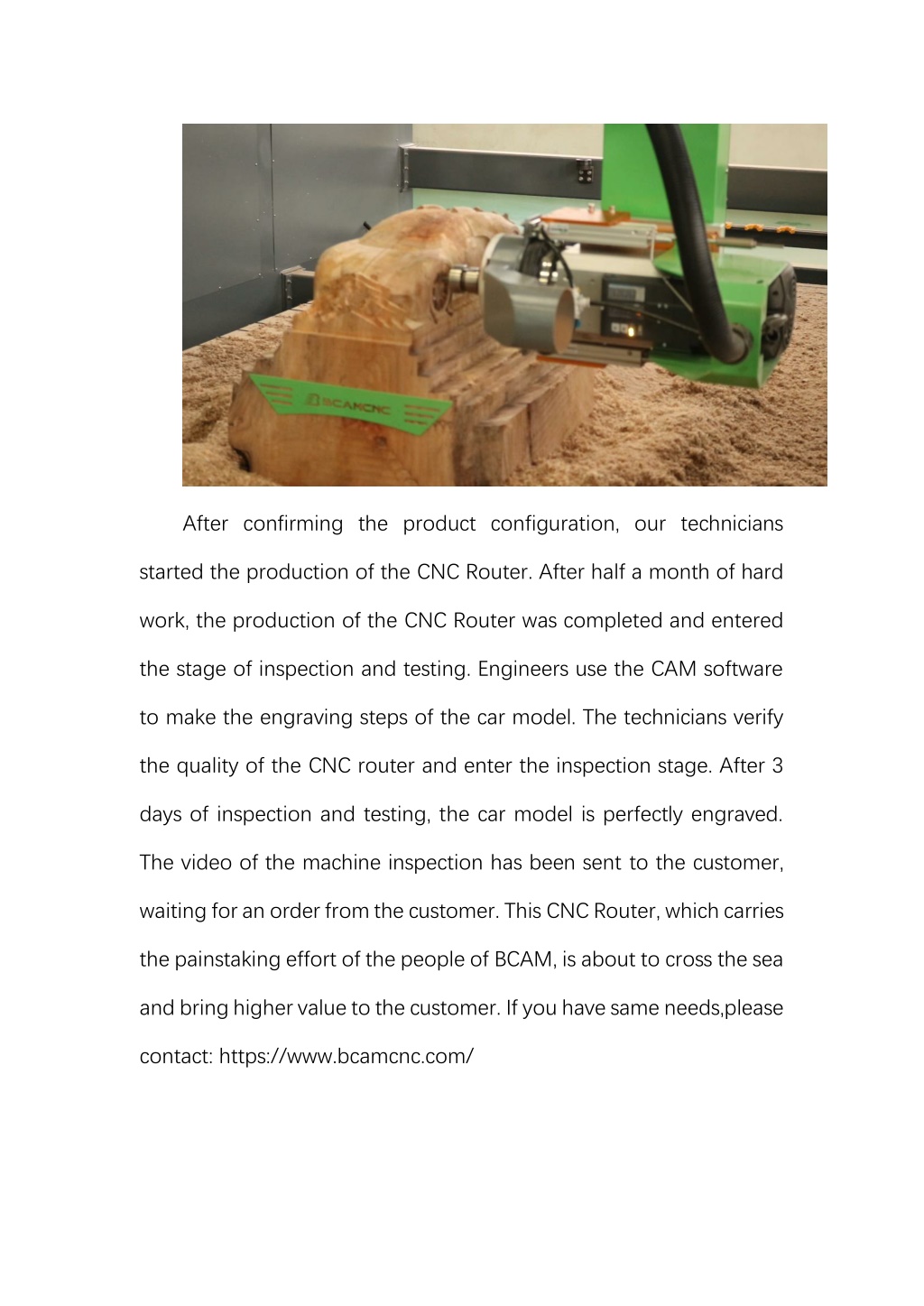 BCAMCNC

After confirming the product configuration, our technicians started the production of the CNC Router. After half a month of hard work, the production of the CNC Router was completed and entered the stage of inspection and testing. Engineers use the CAM software to make the engraving steps of the car model. The technicians verify the quality of the CNC router and enter the inspection stage. After 3 days of inspection and testing, the car model is perfectly engraved. The video of the machine inspection has been sent to the customer, waiting for an order from the customer. This CNC Router, which carries the painstaking effort of the people of BCAM, is about to cross the sea and bring higher value to the customer. If you have same needs,please contact: https://www.bcamcnc.com/